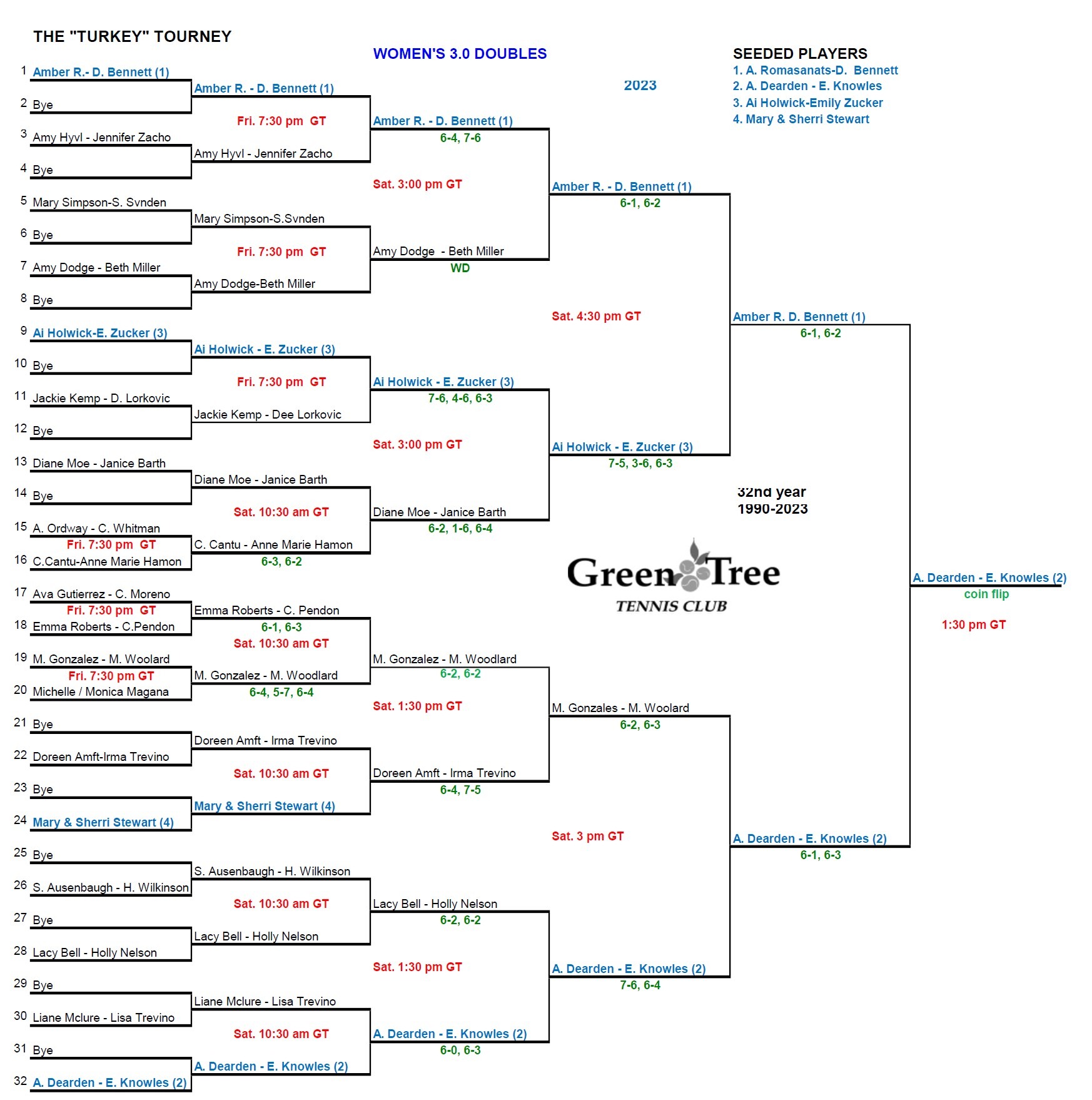 THE "TURKEY" TOURNEY

WOMEN'S 3.0 DOUBLES

2023

SEEDED PLAYERS
1. A. Romasanats-D. Bennett
2. A. Dearden - E. Knowles
3. Ai Holwick-Emily Zucker
4. Mary & Sherri Stewart

1 Amber R.- D. Bennett (1)
2 Bye
3 Amy Hyvl - Jennifer Zacho
4 Bye
5 Mary Simpson-S. Svnden
6 Bye
7 Amy Dodge - Beth Miller
8 Bye
9 Ai Holwick-E. Zucker (3)
10 Bye
11 Jackie Kemp - D. Lorkovic
12 Bye
13 Diane Moe - Janice Barth
14 Bye
15 A. Ordway - C. Whitman
Fri. 7:30 pm GT
16 C.Cantu-Anne Marie Hamon
17 Ava Gutierrez - C. Moreno
Fri. 7:30 pm GT
18 Emma Roberts - C.Pendon
19 M. Gonzalez - M. Woolard
Fri. 7:30 pm GT
20 Michelle / Monica Magana
21 Bye
22 Doreen Amft-Irma Trevino
23 Bye
24 Mary & Sherri Stewart (4)
25 Bye
26 S. Ausenbaugh - H. Wilkinson
27 Bye
28 Lacy Bell - Holly Nelson
29 Bye
30 Liane Mclure - Lisa Trevino
31 Bye
32 A. Dearden - E. Knowles (2)

Amber R. - D. Bennett (1)
Fri. 7:30 pm GT
Amy Hyvl - Jennifer Zacho
Mary Simpson-S.Svnden
Fri. 7:30 pm GT
Amy Dodge-Beth Miller
Ai Holwick - E. Zucker (3)
Fri. 7:30 pm GT
Jackie Kemp - Dee Lorkovic
Diane Moe - Janice Barth
Sat. 10:30 am GT
C. Cantu - Anne Marie Hamon
6-3, 6-2
Emma Roberts - C. Pendon
6-1, 6-3
Sat. 10:30 am GT
M. Gonzalez - M. Woodlard
6-4, 5-7, 6-4
Doreen Amft - Irma Trevino
Sat. 10:30 am GT
Mary & Sherri Stewart (4)
S. Ausenbaugh - H. Wilkinson
Sat. 10:30 am GT
Lacy Bell - Holly Nelson
Liane Mclure - Lisa Trevino
Sat. 10:30 am GT
A. Dearden - E. Knowles (2)

Amber R. - D. Bennett (1)
6-4, 7-6
Sat. 3:00 pm GT
Amy Dodge - Beth Miller
WD
Ai Holwick - E. Zucker (3)
7-6, 4-6, 6-3
Sat. 3:00 pm GT
Diane Moe - Janice Barth
6-2, 1-6, 6-4
M. Gonzalez - M. Woodlard
6-2, 6-2
Sat. 1:30 pm GT
Doreen Amft - Irma Trevino
6-4, 7-5
Lacy Bell - Holly Nelson
6-2, 6-2
Sat. 1:30 pm GT
A. Dearden - E. Knowles (2)
6-0, 6-3

Amber R. - D. Bennett (1)
6-1, 6-2
Sat. 4:30 pm GT
Ai Holwick - E. Zucker (3)
7-5, 3-6, 6-3
M. Gonzales - M. Woolard
6-2, 6-3
Sat. 3 pm GT
A. Dearden - E. Knowles (2)
7-6, 6-4

Amber R. D. Bennett (1)
6-1, 6-2
32nd year
1990-2023
Green Tree
TENNIS CLUB
A. Dearden - E. Knowles (2)
6-1, 6-3

A. Dearden - E. Knowles (2)
coin flip
1:30 pm GT